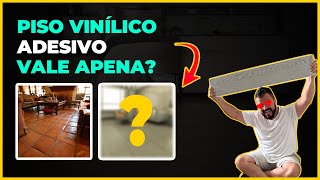 PISO VINÍLICO
ADESIVO
VALE APENA?

?